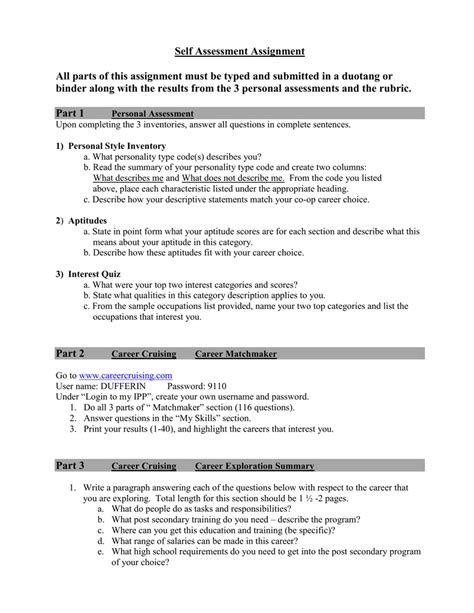 Self Assessment Assignment

All parts of this assignment must be typed and submitted in a duotang or binder along with the results from the 3 personal assessments and the rubric.

Part 1 Personal Assessment
Upon completing the 3 inventories, answer all questions in complete sentences.

1) Personal Style Inventory
a. What personality type code(s) describes you?
b. Read the summary of your personality type code and create two columns: What describes me and What does not describe me. From the code you listed above, place each characteristic listed under the appropriate heading.
c. Describe how your descriptive statements match your co-op career choice.

2) Aptitudes
a. State in point form what your aptitude scores are for each section and describe what this means about your aptitude in this category.
b. Describe how these aptitudes fit with your career choice.

3) Interest Quiz
a. What were your top two interest categories and scores?
b. State what qualities in this category description applies to you.
c. From the sample occupations list provided, name your two top categories and list the occupations that interest you.

Part 2 Career Cruising Career Matchmaker

Go to www.careercruising.com
User name: DUFFERIN Password: 9110
Under "Login to my IPP", create your own username and password.
1. Do all 3 parts of " Matchmaker" section (116 questions).
2. Answer questions in the "My Skills" section.
3. Print your results (1-40), and highlight the careers that interest you.

Part 3 Career Cruising Career Exploration Summary

1. Write a paragraph answering each of the questions below with respect to the career that you are exploring. Total length for this section should be 1 ½ -2 pages.
a. What do people do as tasks and responsibilities?
b. What post secondary training do you need – describe the program?
c. Where can you get this education and training (be specific)?
d. What range of salaries can be made in this career?
e. What high school requirements do you need to get into the post secondary program of your choice?